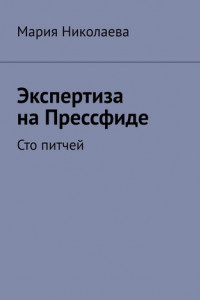 Мария Николаева

Экспертиза на Прессфиде

Сто питчей